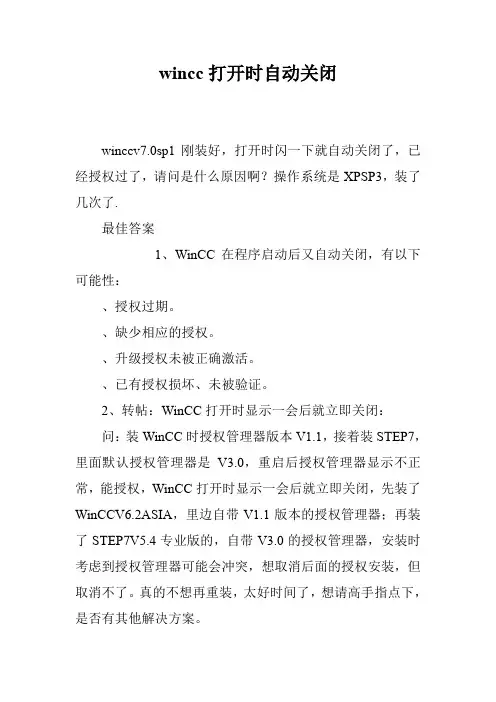 wincc 打开时自动关闭

winccv7.0sp1 刚装好，打开时闪一下就自动关闭了，已经授权过了，请问是什么原因啊？操作系统是 XPSP3，装了几次了.

最佳答案

1、WinCC 在程序启动后又自动关闭，有以下可能性：

、授权过期。

、缺少相应的授权。

、升级授权未被正确激活。

、已有授权损坏、未被验证。

2、转帖：WinCC 打开时显示一会后就立即关闭：

问：装 WinCC 时授权管理器版本 V1.1，接着装 STEP7，里面默认授权管理器是 V3.0，重启后授权管理器显示不正常，能授权，WinCC 打开时显示一会后就立即关闭，先装了 WinCCV6.2ASIA，里边自带 V1.1 版本的授权管理器；再装了 STEP7V5.4 专业版的，自带 V3.0 的授权管理器，安装时考虑到授权管理器可能会冲突，想取消后面的授权安装，但取消不了。真的不想再重装，太好时间了，想请高手指点下，是否有其他解决方案。